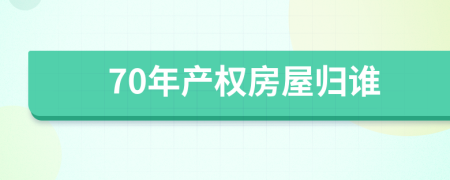 70年产权房屋归谁